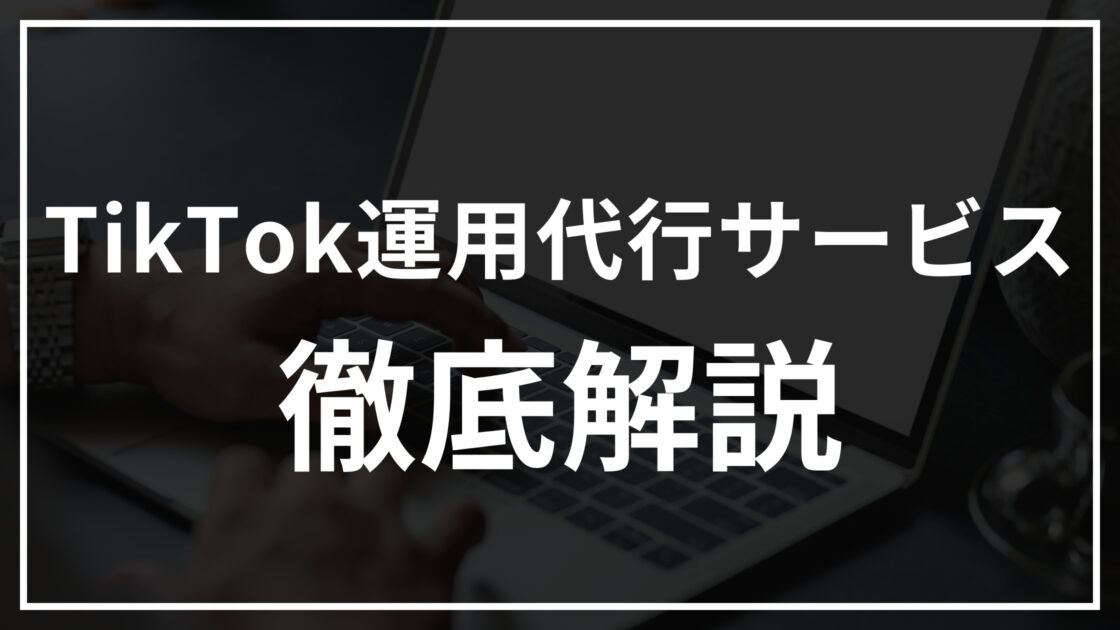 TikTok運用代行サービス
徹底解説